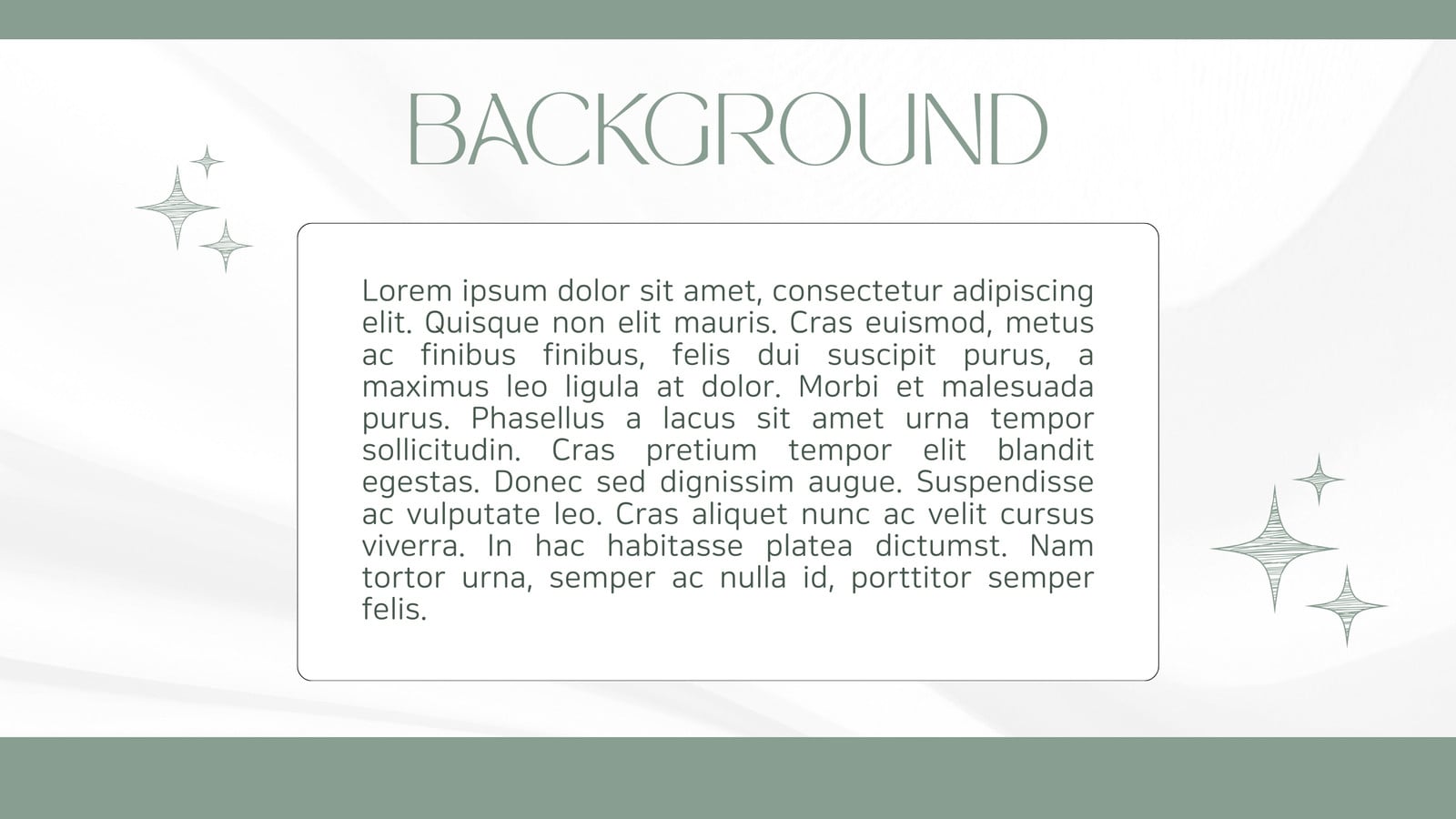 BACKGROUND

Lorem ipsum dolor sit amet, consectetur adipiscing elit. Quisque non elit mauris. Cras euismod, metus ac finibus finibus, felis dui suscipit purus, a maximus leo ligula at dolor. Morbi et malesuada purus. Phasellus a lacus sit amet urna tempor sollicitudin. Cras pretium tempor elit blandit egestas. Donec sed dignissim augue. Suspendisse ac vulputate leo. Cras aliquet nunc ac velit cursus viverra. In hac habitasse platea dictumst. Nam tortor urna, semper ac nulla id, porttitor semper felis.